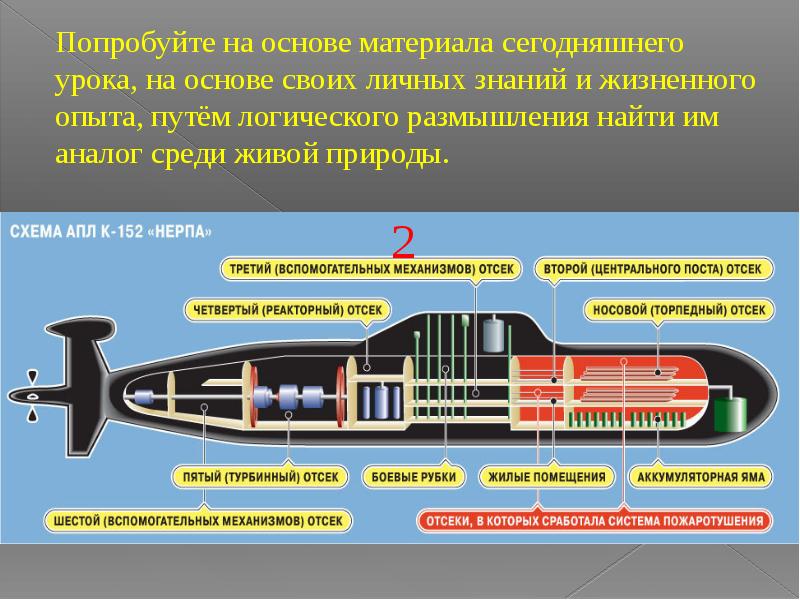 Попробуйте на основе материала сегодняшнего урока, на основе своих личных знаний и жизненного опыта, путём логического размышления найти им аналог среди живой природы.

СХЕМА АПЛ К-152 «НЕРПА»

2

ТРЕТИЙ (ВСПОМОГАТЕЛЬНЫХ МЕХАНИЗМОВ) ОТСЕК

ВТОРОЙ (ЦЕНТРАЛЬНОГО ПОСТА) ОТСЕК

ЧЕТВЕРТЫЙ (РЕАКТОРНЫЙ) ОТСЕК

НОСОВОЙ (ТОРПЕДНЫЙ) ОТСЕК

ПЯТЫЙ (ТУРБИННЫЙ) ОТСЕК

БОЕВЫЕ РУБКИ

ЖИЛЫЕ ПОМЕЩЕНИЯ

АККУМУЛЯТОРНАЯ ЯМА

ШЕСТОЙ (ВСПОМОГАТЕЛЬНЫХ МЕХАНИЗМОВ) ОТСЕК

ОТСЕКИ, В КОТОРЫХ СРАБОТАЛА СИСТЕМА ПОЖАРОТУШЕНИЯ